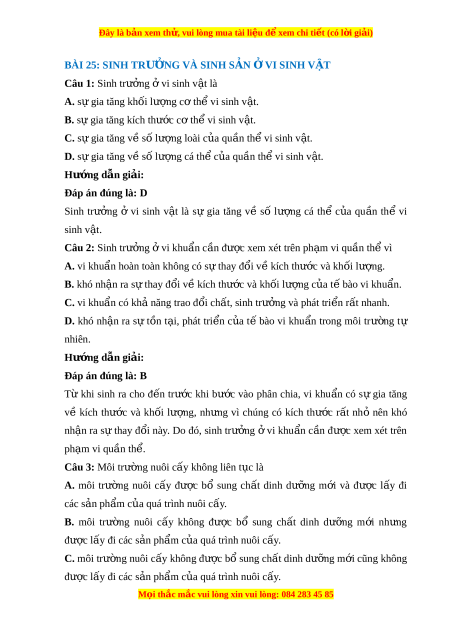 Đây là bản xem thử, vui lòng mua tài liệu để xem chi tiết (có lời giải)

BÀI 25: SINH TRƯỞNG VÀ SINH SẢN Ở VI SINH VẬT

Câu 1: Sinh trưởng ở vi sinh vật là

A. sự gia tăng khối lượng cơ thể vi sinh vật.

B. sự gia tăng kích thước cơ thể vi sinh vật.

C. sự gia tăng về số lượng loài của quần thể vi sinh vật.

D. sự gia tăng về số lượng cá thể của quần thể vi sinh vật.

Hướng dẫn giải:

Đáp án đúng là: D

Sinh trưởng ở vi sinh vật là sự gia tăng về số lượng cá thể của quần thể vi sinh vật.

Câu 2: Sinh trưởng ở vi khuẩn cần được xem xét trên phạm vi quần thể vì

A. vi khuẩn hoàn toàn không có sự thay đổi về kích thước và khối lượng.

B. khó nhận ra sự thay đổi về kích thước và khối lượng của tế bào vi khuẩn.

C. vi khuẩn có khả năng trao đổi chất, sinh trưởng và phát triển rất nhanh.

D. khó nhận ra sự tồn tại, phát triển của tế bào vi khuẩn trong môi trường tự nhiên.

Hướng dẫn giải:

Đáp án đúng là: B

Từ khi sinh ra cho đến trước khi bước vào phân chia, vi khuẩn có sự gia tăng về kích thước và khối lượng, nhưng vì chúng có kích thước rất nhỏ nên khó nhận ra sự thay đổi này. Do đó, sinh trưởng ở vi khuẩn cần được xem xét trên phạm vi quần thể.

Câu 3: Môi trường nuôi cấy không liên tục là

A. môi trường nuôi cấy được bổ sung chất dinh dưỡng mới và được lấy đi các sản phẩm của quá trình nuôi cấy.

B. môi trường nuôi cấy không được bổ sung chất dinh dưỡng mới nhưng được lấy đi các sản phẩm của quá trình nuôi cấy.

C. môi trường nuôi cấy không được bổ sung chất dinh dưỡng mới cũng không được lấy đi các sản phẩm của quá trình nuôi cấy.

Mọi thắc mắc vui lòng xin vui lòng: 084 283 45 85